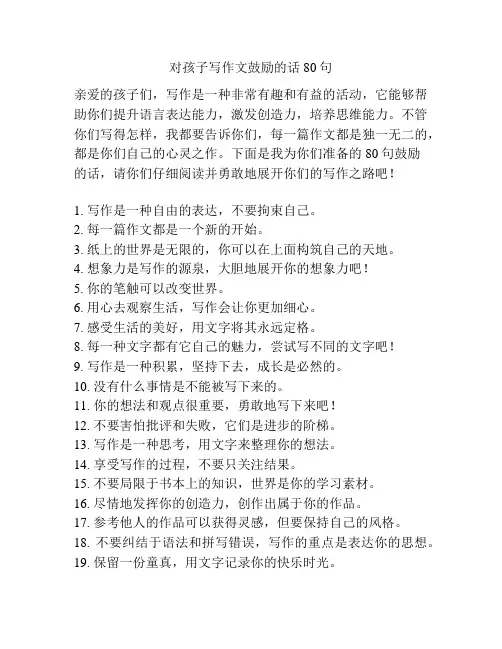 对孩子写作文鼓励的话 80 句

亲爱的孩子们，写作是一种非常有趣和有益的活动，它能够帮助你们提升语言表达能力，激发创造力，培养思维能力。不管你们写得怎样，我都要告诉你们，每一篇作文都是独一无二的，都是你们自己的心灵之作。下面是我为你们准备的 80 句鼓励的话，请你们仔细阅读并勇敢地展开你们的写作之路吧！

1. 写作是一种自由的表达，不要拘束自己。
2. 每一篇作文都是一个新的开始。
3. 纸上的世界是无限的，你可以在上面构筑自己的天地。
4. 想象力是写作的源泉，大胆地展开你的想象力吧！
5. 你的笔触可以改变世界。
6. 用心去观察生活，写作会让你更加细心。
7. 感受生活的美好，用文字将其永远定格。
8. 每一种文字都有它自己的魅力，尝试写不同的文字吧！
9. 写作是一种积累，坚持下去，成长是必然的。
10. 没有什么事情是不能被写下来的。
11. 你的想法和观点很重要，勇敢地写下来吧！
12. 不要害怕批评和失败，它们是进步的阶梯。
13. 写作是一种思考，用文字来整理你的想法。
14. 享受写作的过程，不要只关注结果。
15. 不要局限于书本上的知识，世界是你的学习素材。
16. 尽情地发挥你的创造力，创作出属于你的作品。
17. 参考他人的作品可以获得灵感，但要保持自己的风格。
18. 不要纠结于语法和拼写错误，写作的重点是表达你的思想。
19. 保留一份童真，用文字记录你的快乐时光。